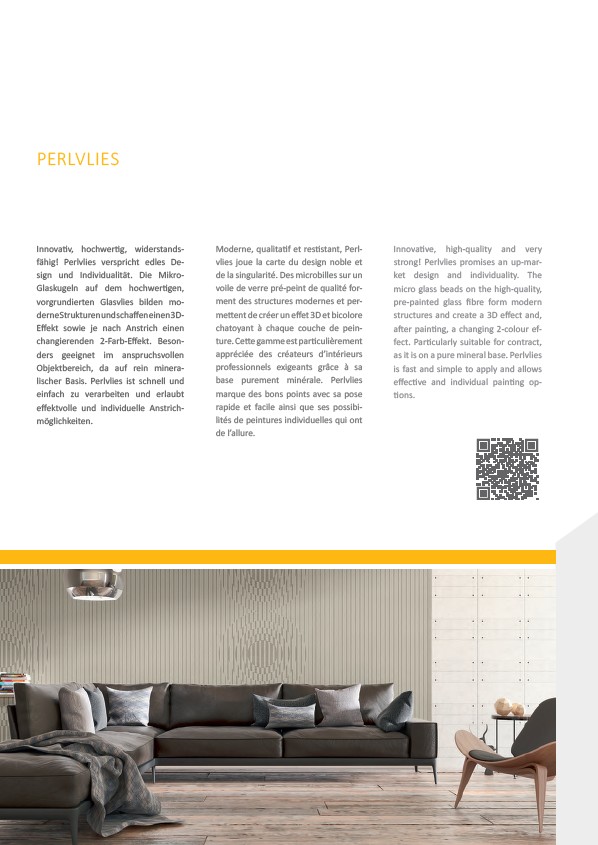 PERLVLIES

Innovativ, hochwertig, widerstandsfähig! Perlvlies verspricht edles Design und Individualität. Die Mikro-Glaskugeln auf dem hochwertigen, vorgrundierten Glasvlies bilden moderne Strukturen und schaffen einen 3D-Effekt sowie je nach Anstrich einen changierenden 2-Farb-Effekt. Besonders geeignet im anspruchsvollen Objektbereich, da auf rein mineralischer Basis. Perlvlies ist schnell und einfach zu verarbeiten und erlaubt effektvolle und individuelle Anstrichmöglichkeiten.

Moderne, qualitatif et restistant, Perlvlies joue la carte du design noble et de la singularité. Des microbilles sur un voile de verre pré-peint de qualité forment des structures modernes et permettent de créer un effet 3D et bicolore chatoyant à chaque couche de peinture. Cette gamme est particulièrement appréciée des créateurs d'intérieurs professionnels exigeants grâce à sa base purement minérale. Perlvlies marque des bons points avec sa pose rapide et facile ainsi que ses possibilités de peintures individuelles qui ont de l'allure.

Innovative, high-quality and very strong! Perlvlies promises an up-market design and individuality. The micro glass beads on the high-quality, pre-painted glass fibre form modern structures and create a 3D effect and, after painting, a changing 2-colour effect. Particularly suitable for contract, as it is on a pure mineral base. Perlvlies is fast and simple to apply and allows effective and individual painting options.